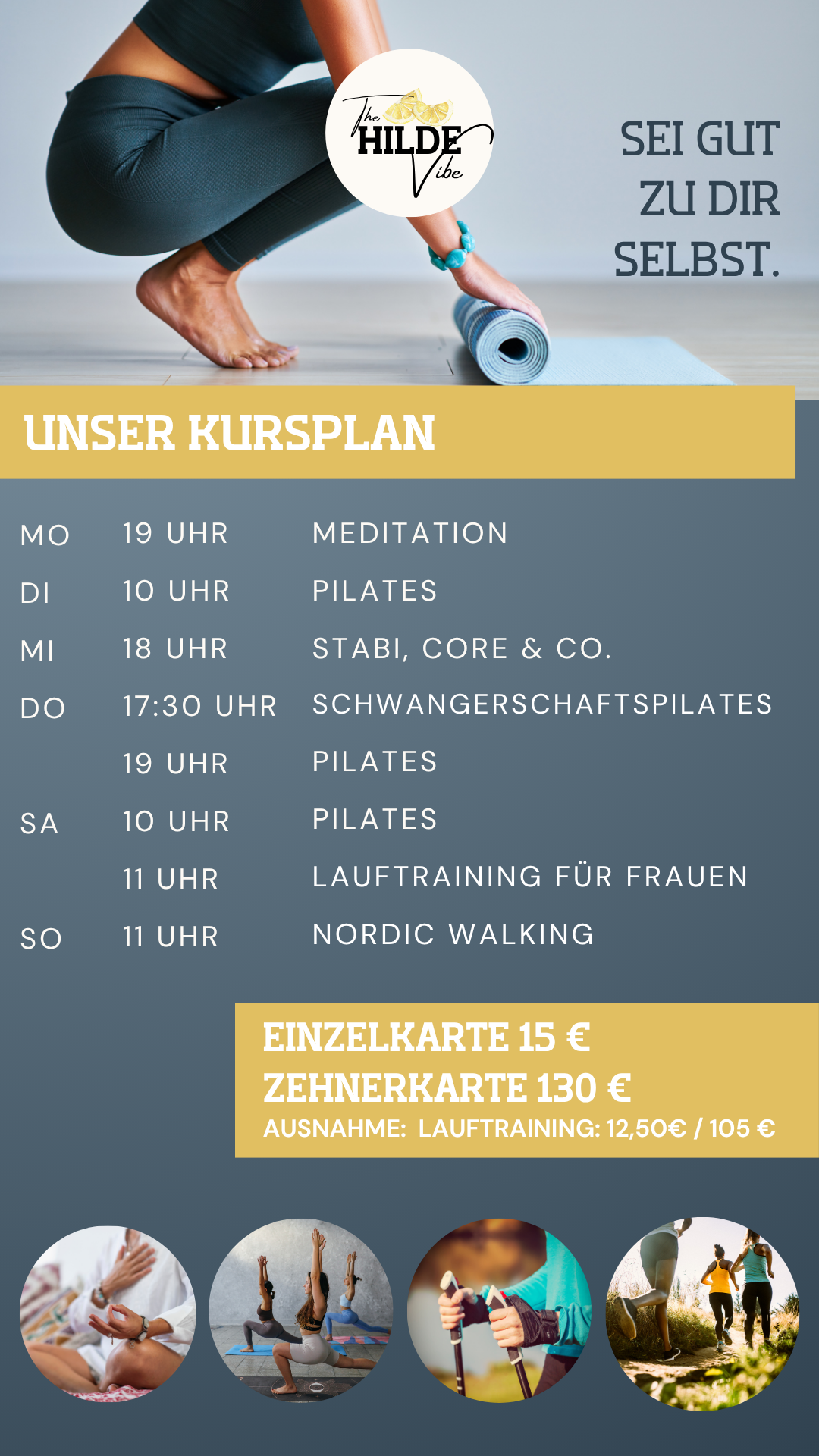 The
HILDE
Vibe

SEI GUT
ZU DIR
SELBST.

UNSER KURSPLAN

| MO | 19 UHR | MEDITATION |
|---|---|---|
| DI | 10 UHR | PILATES |
| MI | 18 UHR | STABI, CORE & CO. |
| DO | 17:30 UHR | SCHWANGERSCHAFTSPILATES |
| | 19 UHR | PILATES |
| SA | 10 UHR | PILATES |
| | 11 UHR | LAUFTRAINING FÜR FRAUEN |
| SO | 11 UHR | NORDIC WALKING |

EINZELKARTE 15 €
ZEHNERKARTE 130 €
AUSNAHME: LAUFTRAINING: 12,50€ / 105 €